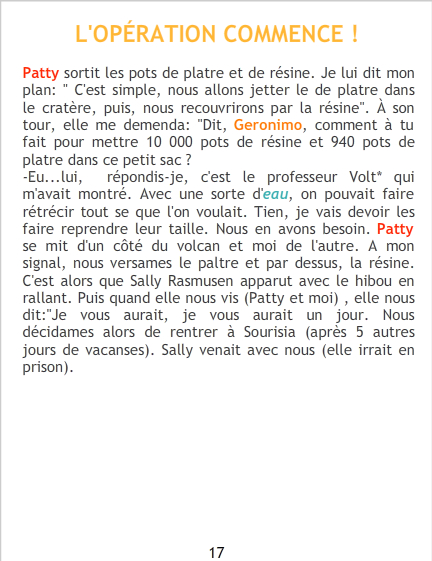 L'OPÉRATION COMMENCE !

Patty sortit les pots de platre et de résine. Je lui dit mon plan: " C'est simple, nous allons jetter le de platre dans le cratère, puis, nous recouvrirons par la résine". À son tour, elle me demenda: "Dit, Geronimo, comment à tu fait pour mettre 10 000 pots de résine et 940 pots de platre dans ce petit sac ?
-Eu...lui, répondis-je, c'est le professeur Volt* qui m'avait montré. Avec une sorte d'eau, on pouvait faire rétrécir tout se que l'on voulait. Tien, je vais devoir les faire reprendre leur taille. Nous en avons besoin. Patty se mit d'un côté du volcan et moi de l'autre. A mon signal, nous versames le paltre et par dessus, la résine. C'est alors que Sally Rasmusen apparut avec le hibou en rallant. Puis quand elle nous vis (Patty et moi) , elle nous dit:"Je vous aurait, je vous aurait un jour. Nous décidames alors de rentrer à Sourisia (après 5 autres jours de vacanses). Sally venait avec nous (elle irrait en prison).

17